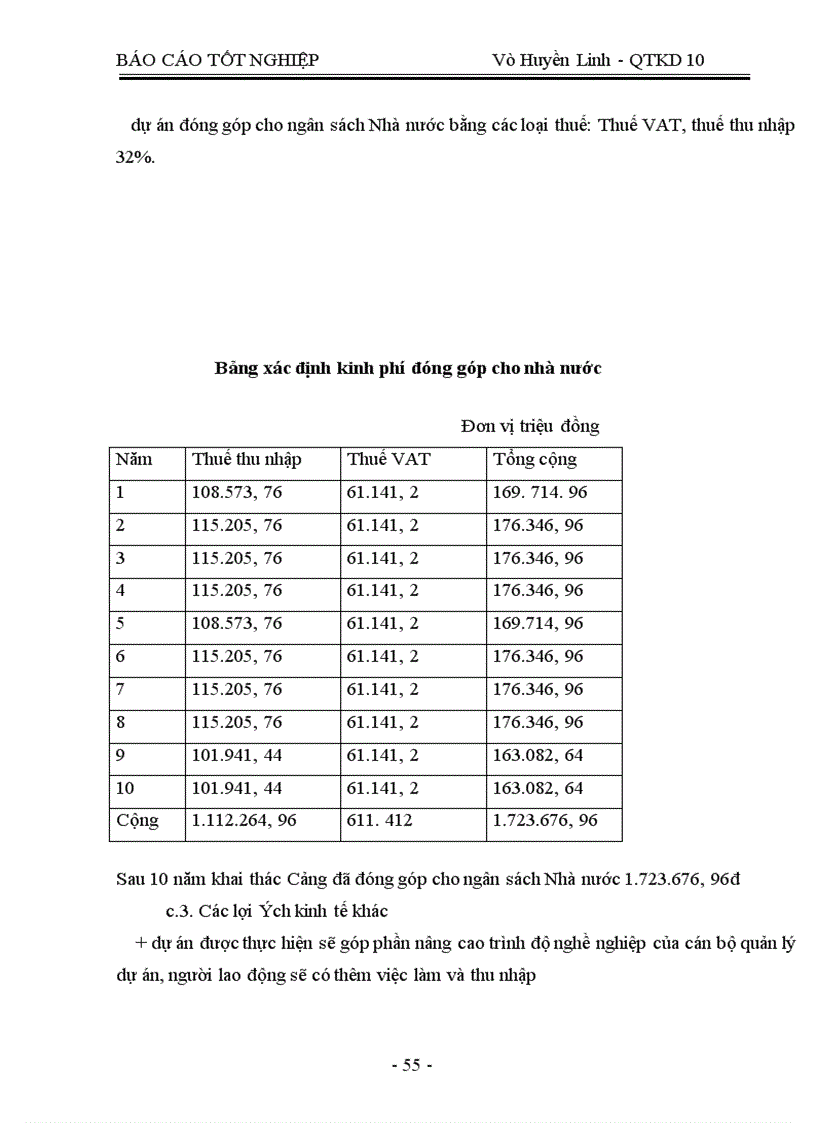 BÁO CÁO TỐT NGHIỆP Võ Huyền Linh - QTKD 10

dự án đóng góp cho ngân sách Nhà nước bằng các loại thuế: Thuế VAT, thuế thu nhập 32%.

Bảng xác định kinh phí đóng góp cho nhà nước

Đơn vị triệu đồng

| Năm | Thuế thu nhập | Thuế VAT | Tổng cộng |
|---|---|---|---|
| 1 | 108.573, 76 | 61.141, 2 | 169. 714. 96 |
| 2 | 115.205, 76 | 61.141, 2 | 176.346, 96 |
| 3 | 115.205, 76 | 61.141, 2 | 176.346, 96 |
| 4 | 115.205, 76 | 61.141, 2 | 176.346, 96 |
| 5 | 108.573, 76 | 61.141, 2 | 169.714, 96 |
| 6 | 115.205, 76 | 61.141, 2 | 176.346, 96 |
| 7 | 115.205, 76 | 61.141, 2 | 176.346, 96 |
| 8 | 115.205, 76 | 61.141, 2 | 176.346, 96 |
| 9 | 101.941, 44 | 61.141, 2 | 163.082, 64 |
| 10 | 101.941, 44 | 61.141, 2 | 163.082, 64 |
| Cộng | 1.112.264, 96 | 611. 412 | 1.723.676, 96 |

Sau 10 năm khai thác Cảng đã đóng góp cho ngân sách Nhà nước 1.723.676, 96đ

c.3. Các lợi Ých kinh tế khác

+ dự án được thực hiện sẽ góp phần nâng cao trình độ nghề nghiệp của cán bộ quản lý dự án, người lao động sẽ có thêm việc làm và thu nhập

- 55 -